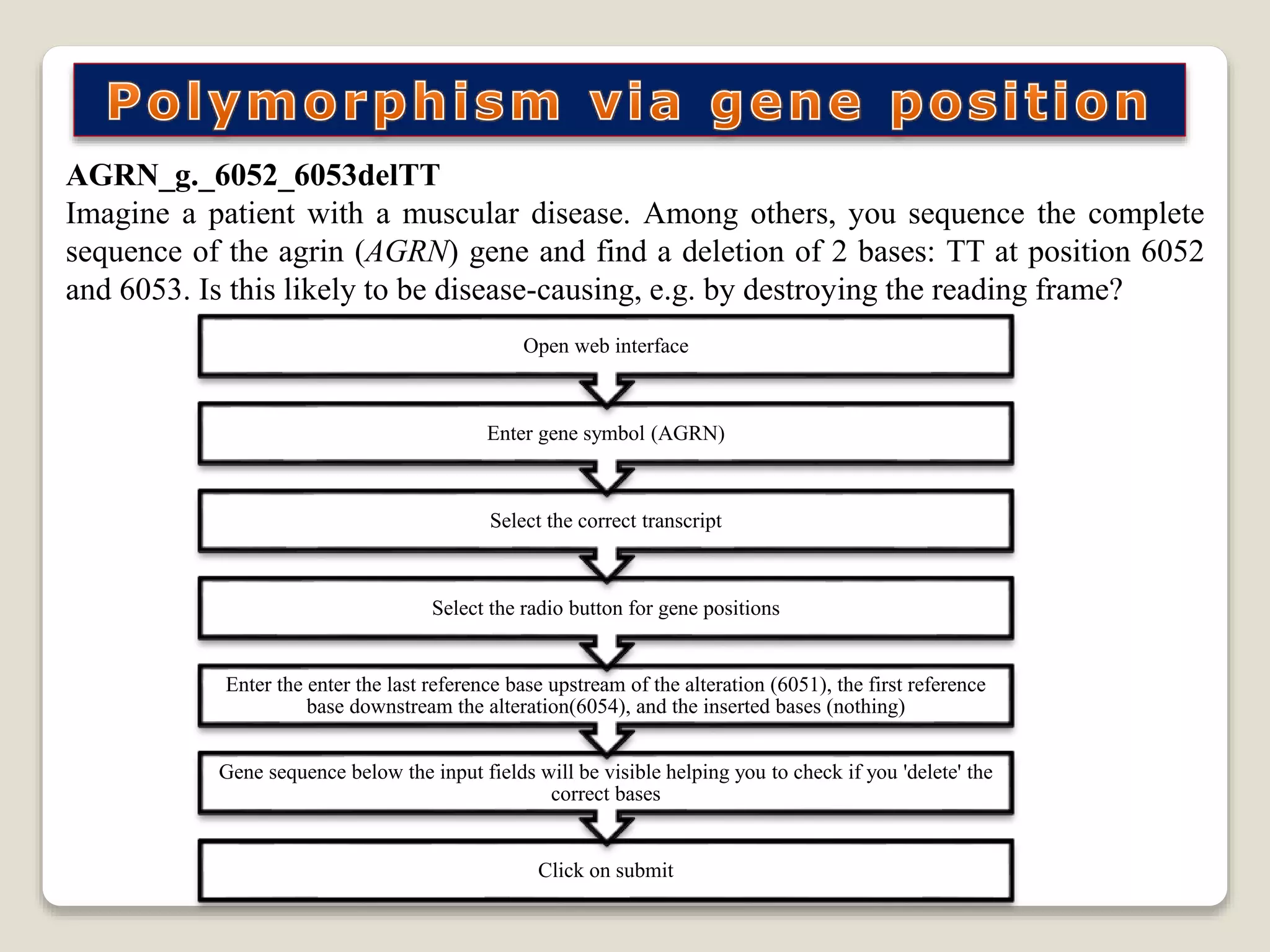 Polymorphism via gene position

AGRN_g._6052_6053delTT

Imagine a patient with a muscular disease. Among others, you sequence the complete sequence of the agrin (AGRN) gene and find a deletion of 2 bases: TT at position 6052 and 6053. Is this likely to be disease-causing, e.g. by destroying the reading frame?

Open web interface

Enter gene symbol (AGRN)

Select the correct transcript

Select the radio button for gene positions

Enter the enter the last reference base upstream of the alteration (6051), the first reference base downstream the alteration(6054), and the inserted bases (nothing)

Gene sequence below the input fields will be visible helping you to check if you 'delete' the correct bases

Click on submit